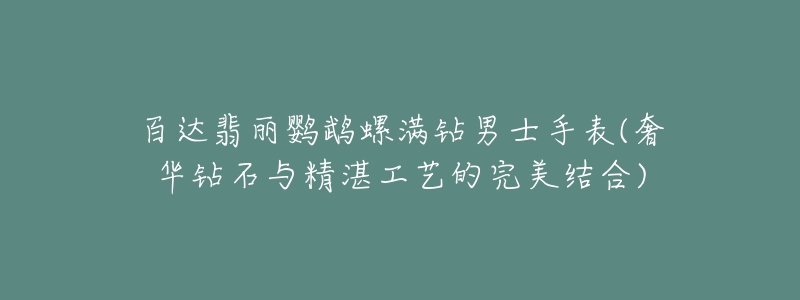 百达翡丽鹦鹉螺满钻男士手表(奢华钻石与精湛工艺的完美结合)